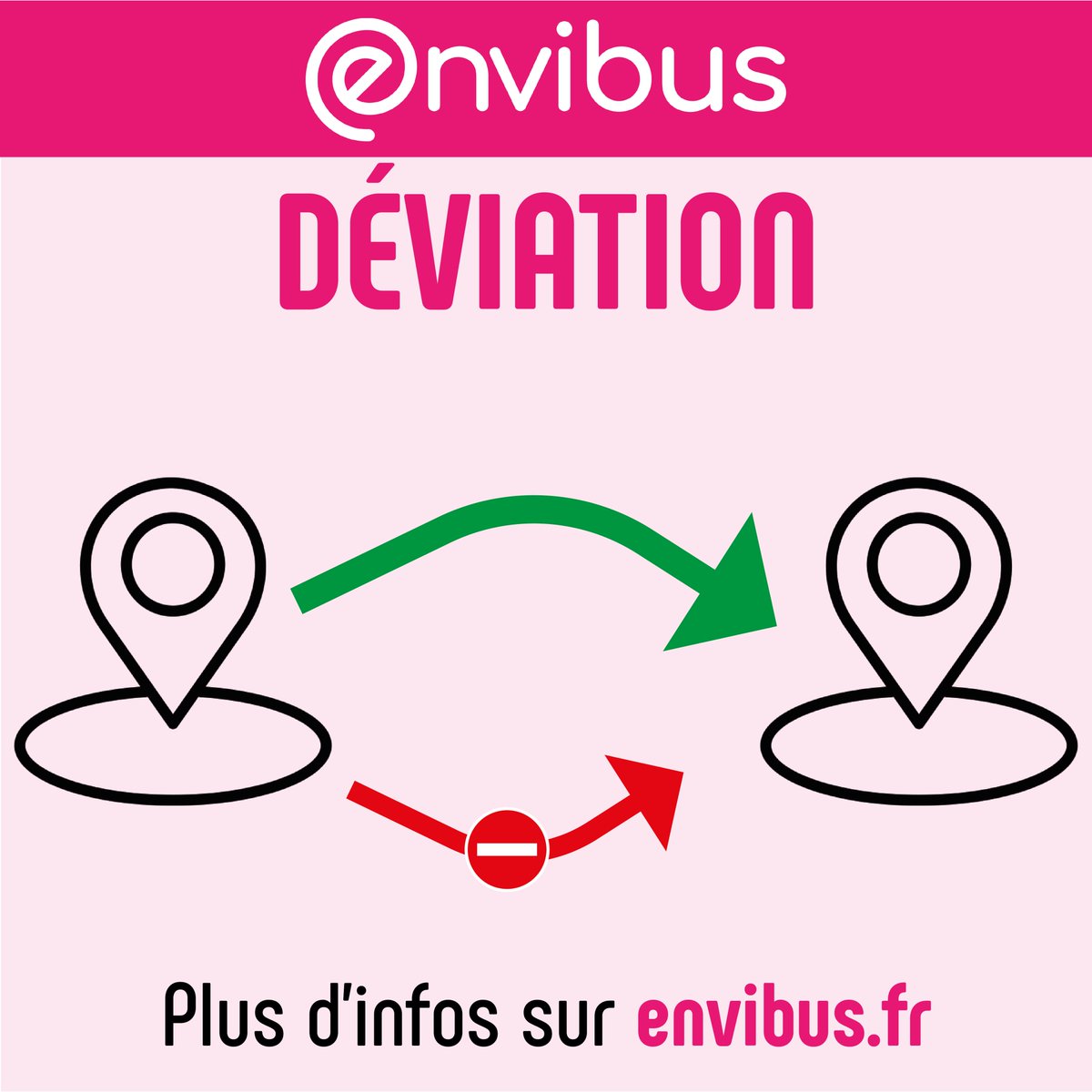 envibus

DÉVIATION

Plus d'infos sur envibus.fr